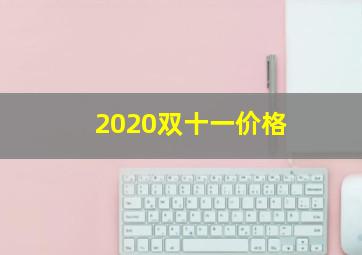 2020双十一价格